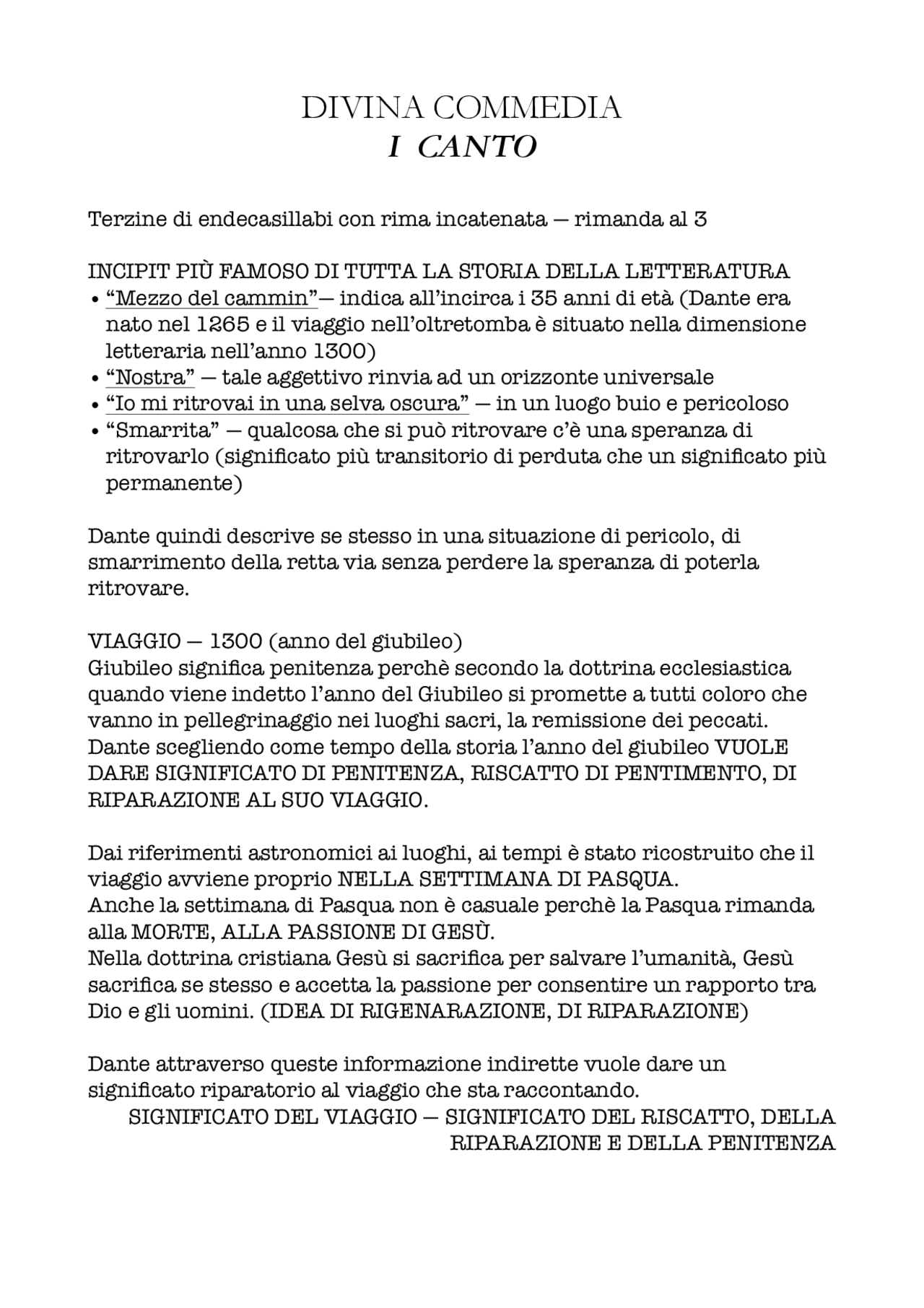 DIVINA COMMEDIA
I CANTO

Terzine di endecasillabi con rima incatenata — rimanda al 3

INCIPIT PIÙ FAMOSO DI TUTTA LA STORIA DELLA LETTERATURA
• “Mezzo del cammin”— indica all’incirca i 35 anni di età (Dante era nato nel 1265 e il viaggio nell’oltretomba è situato nella dimensione letteraria nell’anno 1300)
• “Nostra” — tale aggettivo rinvia ad un orizzonte universale
• “Io mi ritrovai in una selva oscura” — in un luogo buio e pericoloso
• “Smarrita” — qualcosa che si può ritrovare c’è una speranza di ritrovarlo (significato più transitorio di perduta che un significato più permanente)

Dante quindi descrive se stesso in una situazione di pericolo, di smarrimento della retta via senza perdere la speranza di poterla ritrovare.

VIAGGIO — 1300 (anno del giubileo)
Giubileo significa penitenza perchè secondo la dottrina ecclesiastica quando viene indetto l’anno del Giubileo si promette a tutti coloro che vanno in pellegrinaggio nei luoghi sacri, la remissione dei peccati. Dante scegliendo come tempo della storia l’anno del giubileo VUOLE DARE SIGNIFICATO DI PENITENZA, RISCATTO DI PENTIMENTO, DI RIPARAZIONE AL SUO VIAGGIO.

Dai riferimenti astronomici ai luoghi, ai tempi è stato ricostruito che il viaggio avviene proprio NELLA SETTIMANA DI PASQUA.
Anche la settimana di Pasqua non è casuale perchè la Pasqua rimanda alla MORTE, ALLA PASSIONE DI GESÙ.
Nella dottrina cristiana Gesù si sacrifica per salvare l’umanità, Gesù sacrifica se stesso e accetta la passione per consentire un rapporto tra Dio e gli uomini. (IDEA DI RIGENARAZIONE, DI RIPARAZIONE)

Dante attraverso queste informazione indirette vuole dare un significato riparatorio al viaggio che sta raccontando.
SIGNIFICATO DEL VIAGGIO — SIGNIFICATO DEL RISCATTO, DELLA RIPARAZIONE E DELLA PENITENZA